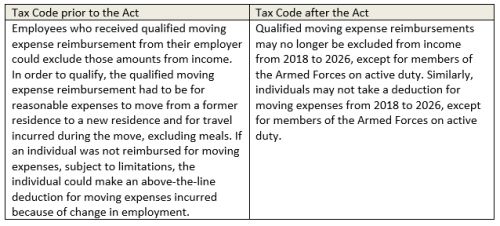 | Tax Code prior to the Act | Tax Code after the Act |
|---|---|
| Employees who received qualified moving expense reimbursement from their employer could exclude those amounts from income. In order to qualify, the qualified moving expense reimbursement had to be for reasonable expenses to move from a former residence to a new residence and for travel incurred during the move, excluding meals. If an individual was not reimbursed for moving expenses, subject to limitations, the individual could make an above-the-line deduction for moving expenses incurred because of change in employment. | Qualified moving expense reimbursements may no longer be excluded from income from 2018 to 2026, except for members of the Armed Forces on active duty. Similarly, individuals may not take a deduction for moving expenses from 2018 to 2026, except for members of the Armed Forces on active duty. |